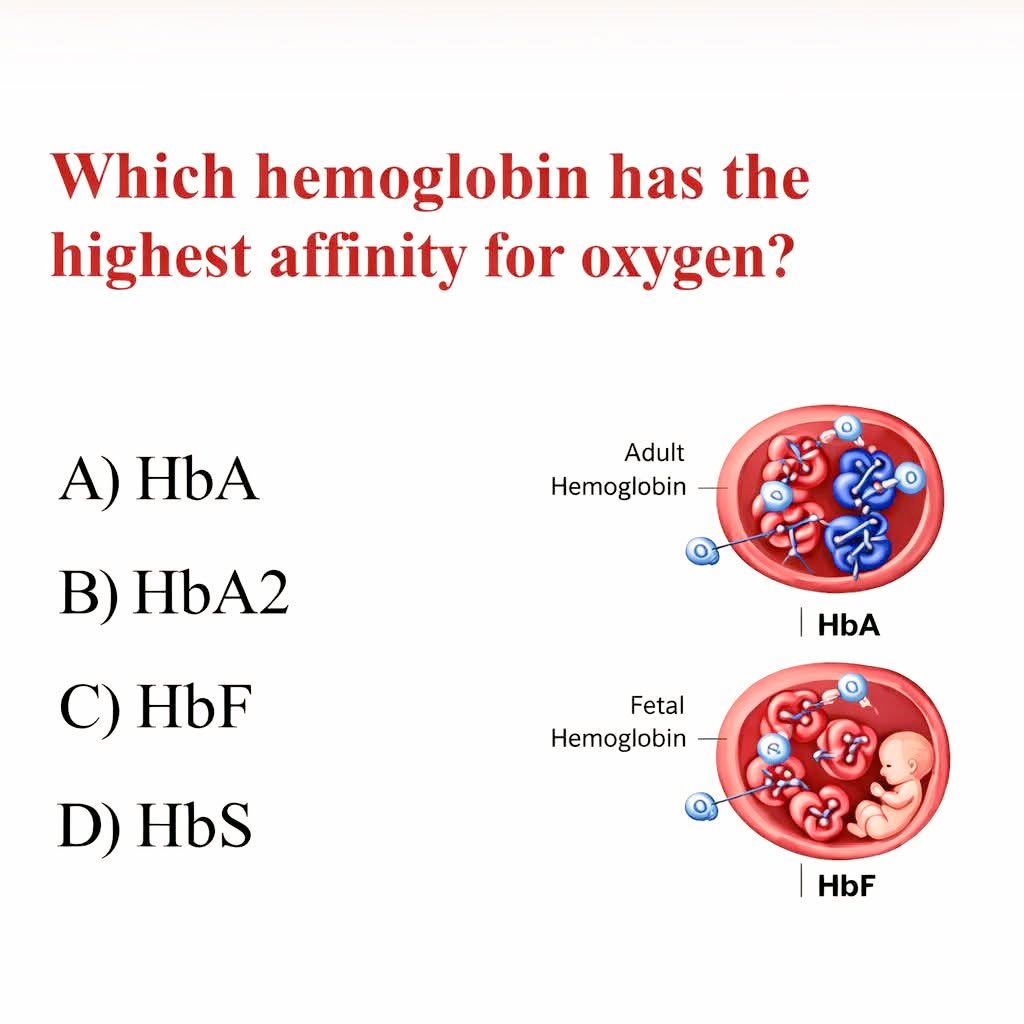 Which hemoglobin has the highest affinity for oxygen?

A) HbA

B) HbA2

C) HbF

D) HbS

Adult Hemoglobin

O

O

O

O

HbA

Fetal Hemoglobin

O

O

O

HbF